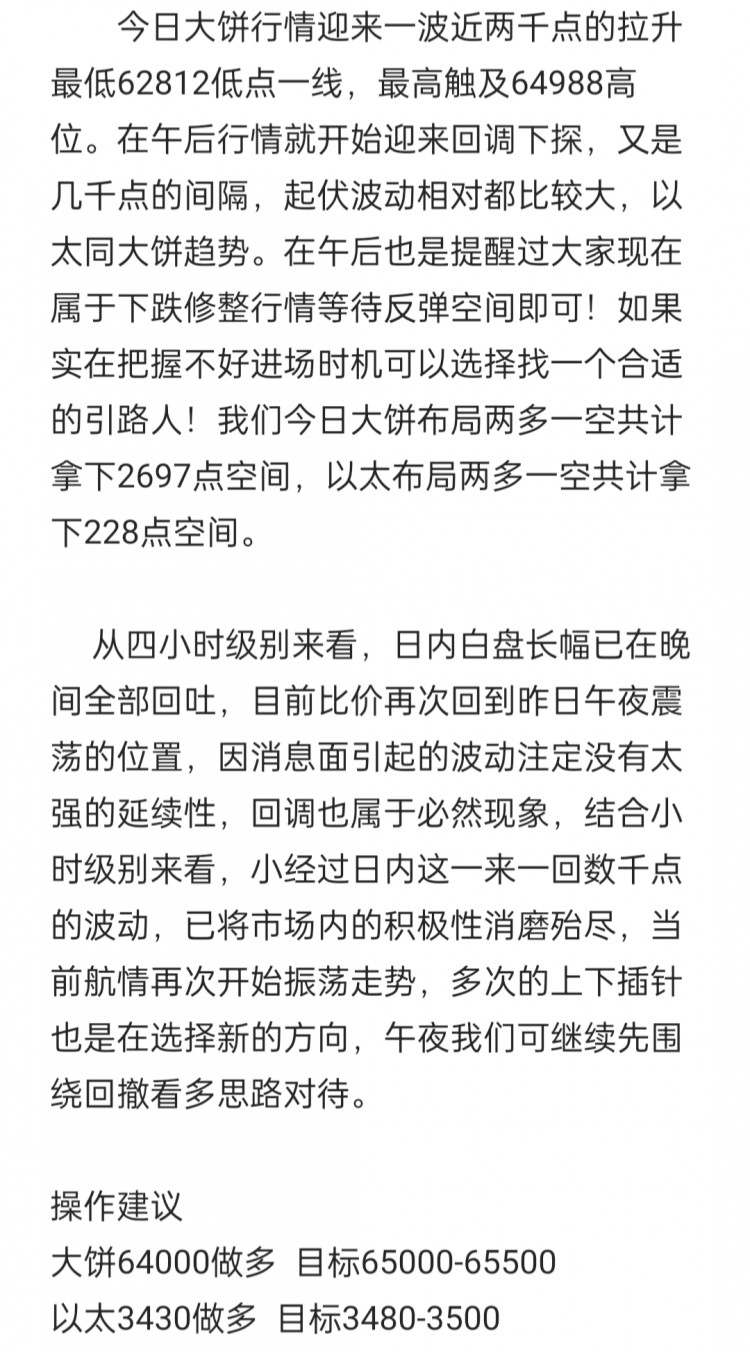 今日大饼行情迎来一波近两千点的拉升最低62812低点一线，最高触及64988高位。在午后行情就开始迎来回调下探，又是几千点的间隔，起伏波动相对都比较大，以太同大饼趋势。在午后也是提醒过大家现在属于下跌修整行情等待反弹空间即可！如果实在把握不好进场时机可以选择找一个合适的引路人！我们今日大饼布局两多一空共计拿下2697点空间，以太布局两多一空共计拿下228点空间。

从四小时级别来看，日内白盘长幅已在晚间全部回吐，目前比价再次回到昨日午夜震荡的位置，因消息面引起的波动注定没有太强的延续性，回调也属于必然现象，结合小时级别来看，小经过日内这一来一回数千点的波动，已将市场内的积极性消磨殆尽，当前航情再次开始振荡走势，多次的上下插针也是在选择新的方向，午夜我们可继续先围绕回撤看多思路对待。

操作建议
大饼64000做多 目标65000-65500
以太3430做多 目标3480-3500